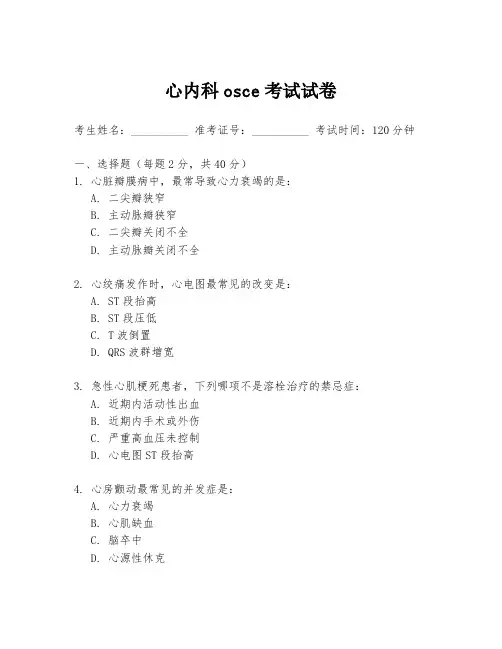 心内科 osce 考试试卷

考生姓名：__________ 准考证号：__________ 考试时间：120 分钟

一、选择题（每题 2 分，共 40 分）

1. 心脏瓣膜病中，最常导致心力衰竭的是：
A. 二尖瓣狭窄
B. 主动脉瓣狭窄
C. 二尖瓣关闭不全
D. 主动脉瓣关闭不全

2. 心绞痛发作时，心电图最常见的改变是：
A. ST 段抬高
B. ST 段压低
C. T 波倒置
D. QRS 波群增宽

3. 急性心肌梗死患者，下列哪项不是溶栓治疗的禁忌症：
A. 近期内活动性出血
B. 近期内手术或外伤
C. 严重高血压未控制
D. 心电图 ST 段抬高

4. 心房颤动最常见的并发症是：
A. 心力衰竭
B. 心肌缺血
C. 脑卒中
D. 心源性休克